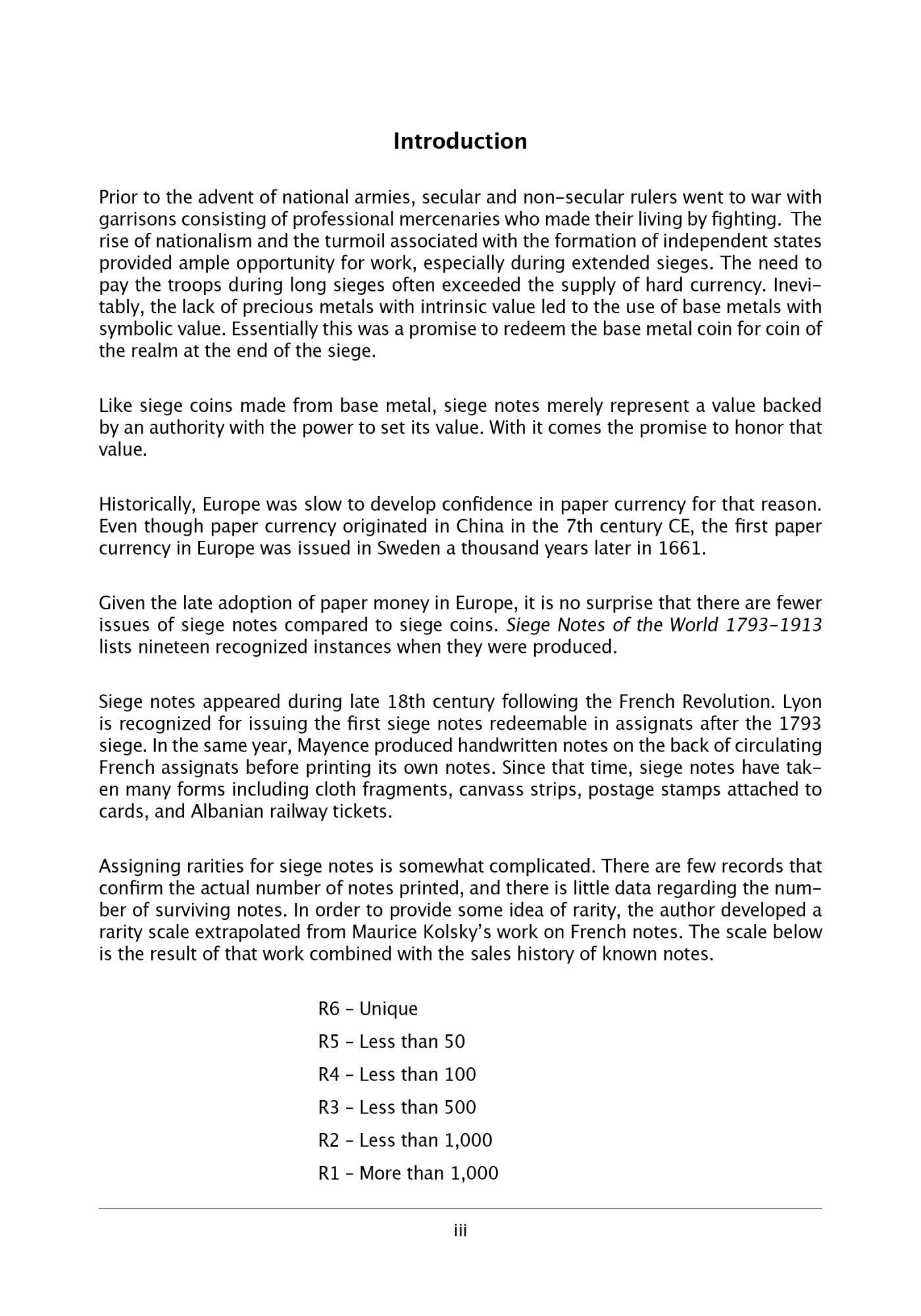 Introduction

Prior to the advent of national armies, secular and non-secular rulers went to war with garrisons consisting of professional mercenaries who made their living by fighting. The rise of nationalism and the turmoil associated with the formation of independent states provided ample opportunity for work, especially during extended sieges. The need to pay the troops during long sieges often exceeded the supply of hard currency. Inevitably, the lack of precious metals with intrinsic value led to the use of base metals with symbolic value. Essentially this was a promise to redeem the base metal coin for coin of the realm at the end of the siege.

Like siege coins made from base metal, siege notes merely represent a value backed by an authority with the power to set its value. With it comes the promise to honor that value.

Historically, Europe was slow to develop confidence in paper currency for that reason. Even though paper currency originated in China in the 7th century CE, the first paper currency in Europe was issued in Sweden a thousand years later in 1661.

Given the late adoption of paper money in Europe, it is no surprise that there are fewer issues of siege notes compared to siege coins. Siege Notes of the World 1793-1913 lists nineteen recognized instances when they were produced.

Siege notes appeared during late 18th century following the French Revolution. Lyon is recognized for issuing the first siege notes redeemable in assignats after the 1793 siege. In the same year, Mayence produced handwritten notes on the back of circulating French assignats before printing its own notes. Since that time, siege notes have taken many forms including cloth fragments, canvass strips, postage stamps attached to cards, and Albanian railway tickets.

Assigning rarities for siege notes is somewhat complicated. There are few records that confirm the actual number of notes printed, and there is little data regarding the number of surviving notes. In order to provide some idea of rarity, the author developed a rarity scale extrapolated from Maurice Kolsky's work on French notes. The scale below is the result of that work combined with the sales history of known notes.

R6 - Unique
R5 - Less than 50
R4 - Less than 100
R3 - Less than 500
R2 - Less than 1,000
R1 - More than 1,000

iii